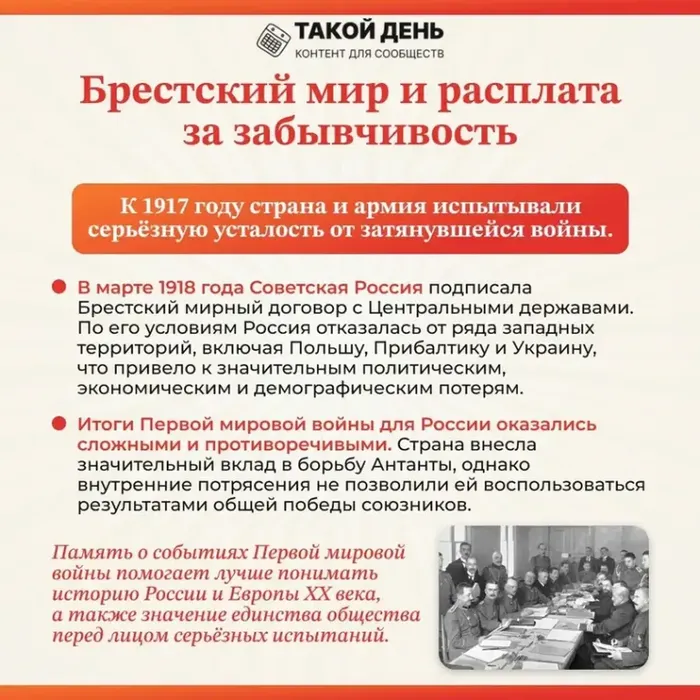 ТАКОЙ ДЕНЬ
КОНТЕНТ ДЛЯ СООБЩЕСТВ

Брестский мир и расплата за забывчивость

К 1917 году страна и армия испытывали серьёзную усталость от затянувшейся войны.

В марте 1918 года Советская Россия подписала Брестский мирный договор с Центральными державами. По его условиям Россия отказалась от ряда западных территорий, включая Польшу, Прибалтику и Украину, что привело к значительным политическим, экономическим и демографическим потерям.

Итоги Первой мировой войны для России оказались сложными и противоречивыми. Страна внесла значительный вклад в борьбу Антанты, однако внутренние потрясения не позволили ей воспользоваться результатами общей победы союзников.

Память о событиях Первой мировой войны помогает лучше понимать историю России и Европы XX века, а также значение единства общества перед лицом серьёзных испытаний.